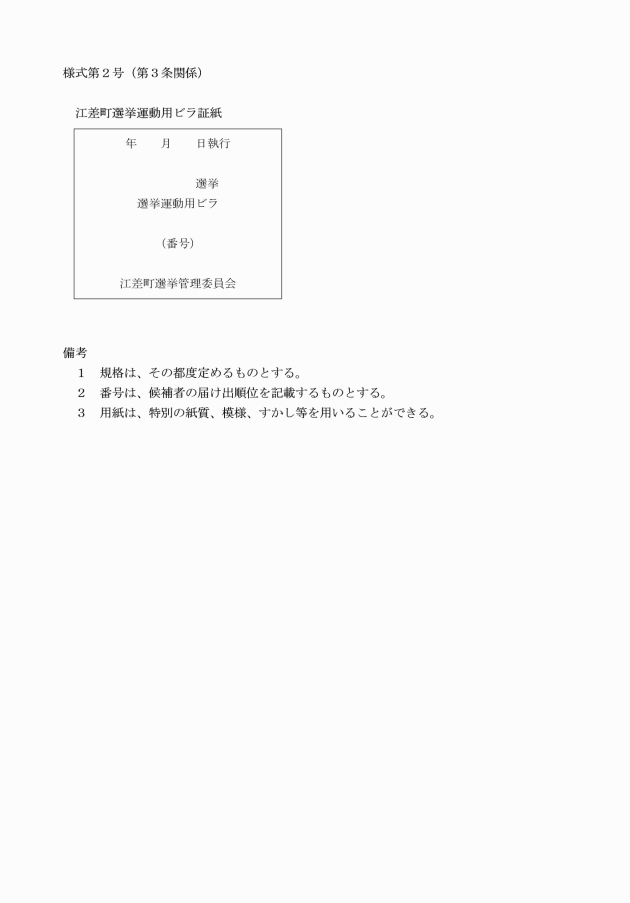 様式第２号（第３条関係）

江差町選挙運動用ビラ証紙

年　　月　　日執行

選挙

選挙運動用ビラ

（番号）

江差町選挙管理委員会

備考

１　規格は、その都度定めるものとする。

２　番号は、候補者の届け出順位を記載するものとする。

３　用紙は、特別の紙質、模様、すかし等を用いることができる。